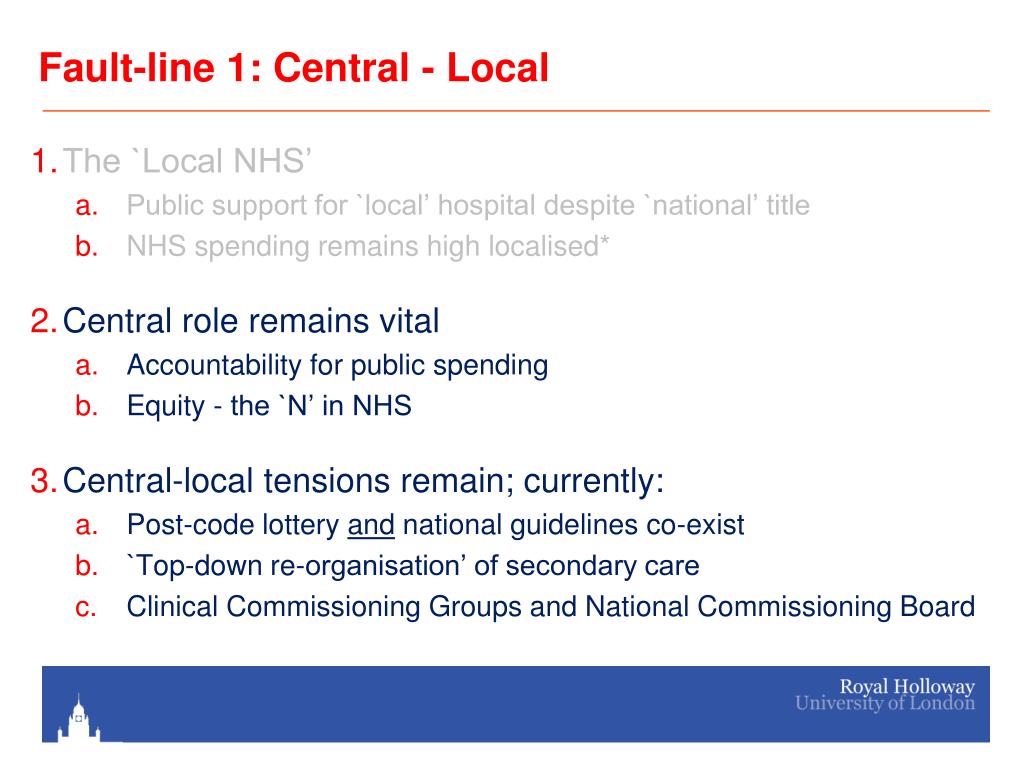 Fault-line 1: Central - Local

1. The `Local NHS’
a. Public support for `local’ hospital despite `national’ title
b. NHS spending remains high localised*

2. Central role remains vital
a. Accountability for public spending
b. Equity - the `N’ in NHS

3. Central-local tensions remain; currently:
a. Post-code lottery and national guidelines co-exist
b. `Top-down re-organisation’ of secondary care
c. Clinical Commissioning Groups and National Commissioning Board

Royal Holloway
University of London